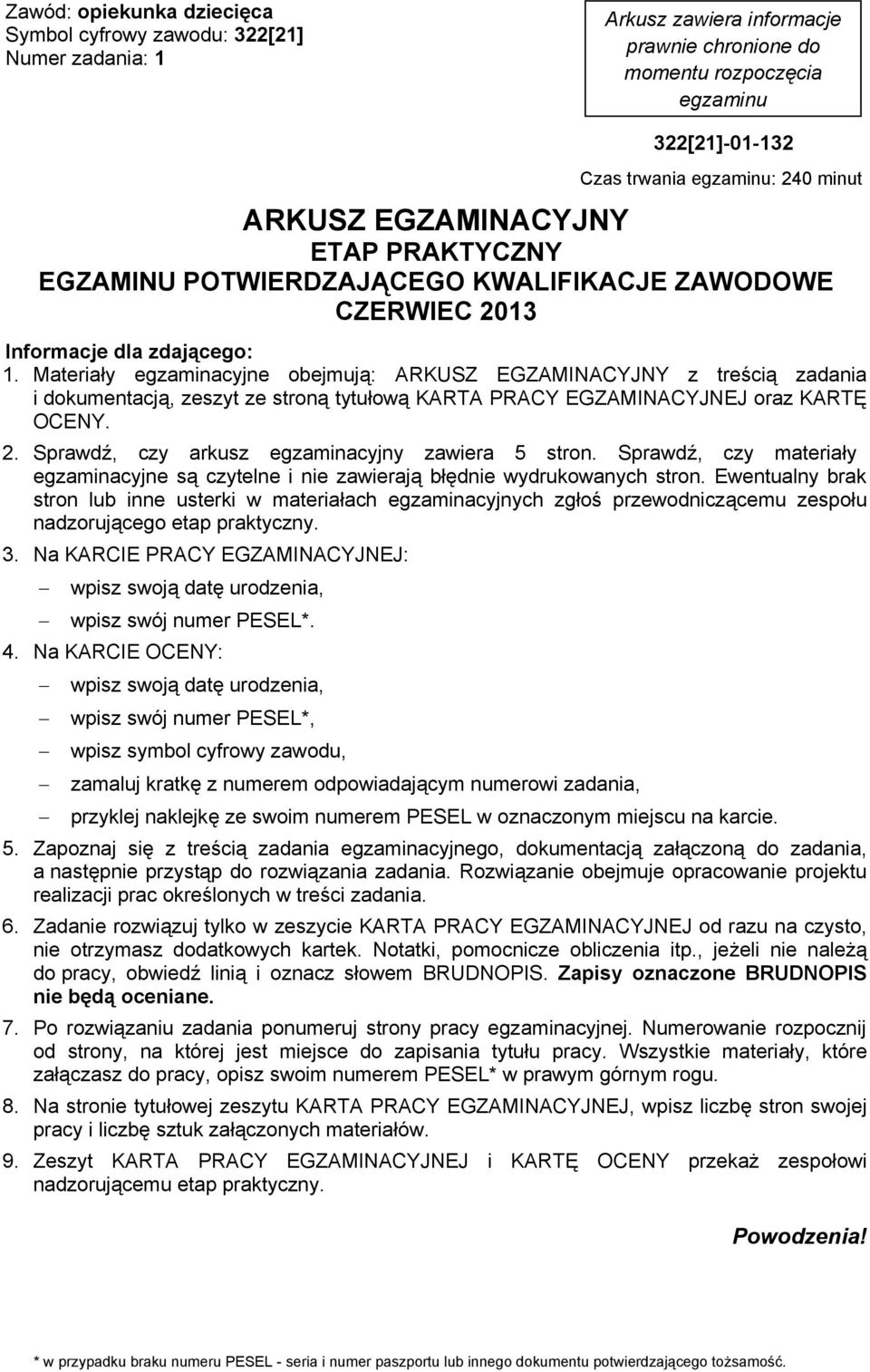 Zawód: opiekunka dziecięca
Symbol cyfrowy zawodu: 322[21]
Numer zadania: 1

Arkusz zawiera informacje prawnie chronione do momentu rozpoczęcia egzaminu

322[21]-01-132

Czas trwania egzaminu: 240 minut

ARKUSZ EGZAMINACYJNY
ETAP PRAKTYCZNY
EGZAMINU POTWIERDZAJĄCEGO KWALIFIKACJE ZAWODOWE
CZERWIEC 2013

Informacje dla zdającego:

1. Materiały egzaminacyjne obejmują: ARKUSZ EGZAMINACYJNY z treścią zadania i dokumentacją, zeszyt ze stroną tytułową KARTA PRACY EGZAMINACYJNEJ oraz KARTĘ OCENY.

2. Sprawdź, czy arkusz egzaminacyjny zawiera 5 stron. Sprawdź, czy materiały egzaminacyjne są czytelne i nie zawierają błędnie wydrukowanych stron. Ewentualny brak stron lub inne usterki w materiałach egzaminacyjnych zgłoś przewodniczącemu zespołu nadzorującego etap praktyczny.

3. Na KARCIE PRACY EGZAMINACYJNEJ:
– wpisz swoją datę urodzenia,
– wpisz swój numer PESEL*.

4. Na KARCIE OCENY:
– wpisz swoją datę urodzenia,
– wpisz swój numer PESEL*,
– wpisz symbol cyfrowy zawodu,
– zamaluj kratkę z numerem odpowiadającym numerowi zadania,
– przyklej naklejkę ze swoim numerem PESEL w oznaczonym miejscu na karcie.

5. Zapoznaj się z treścią zadania egzaminacyjnego, dokumentacją załączoną do zadania, a następnie przystąp do rozwiązania zadania. Rozwiązanie obejmuje opracowanie projektu realizacji prac określonych w treści zadania.

6. Zadanie rozwiązuj tylko w zeszycie KARTA PRACY EGZAMINACYJNEJ od razu na czysto, nie otrzymasz dodatkowych kartek. Notatki, pomocnicze obliczenia itp., jeżeli nie należą do pracy, obwiedź linią i oznacz słowem BRUDNOPIS. Zapisy oznaczone BRUDNOPIS nie będą oceniane.

7. Po rozwiązaniu zadania ponumeruj strony pracy egzaminacyjnej. Numerowanie rozpocznij od strony, na której jest miejsce do zapisania tytułu pracy. Wszystkie materiały, które załączasz do pracy, opisz swoim numerem PESEL* w prawym górnym rogu.

8. Na stronie tytułowej zeszytu KARTA PRACY EGZAMINACYJNEJ, wpisz liczbę stron swojej pracy i liczbę sztuk załączonych materiałów.

9. Zeszyt KARTA PRACY EGZAMINACYJNEJ i KARTĘ OCENY przekaż zespołowi nadzorującemu etap praktyczny.

Powodzenia!

* w przypadku braku numeru PESEL - seria i numer paszportu lub innego dokumentu potwierdzającego tożsamość.